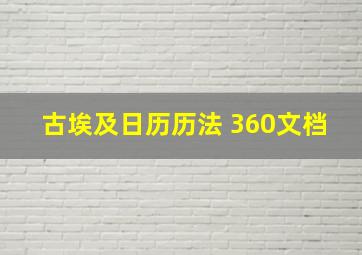 古埃及日历历法 360文档